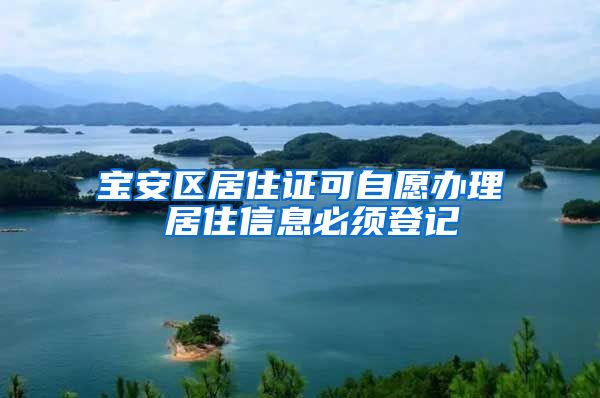 宝安区居住证可自愿办理
居住信息必须登记